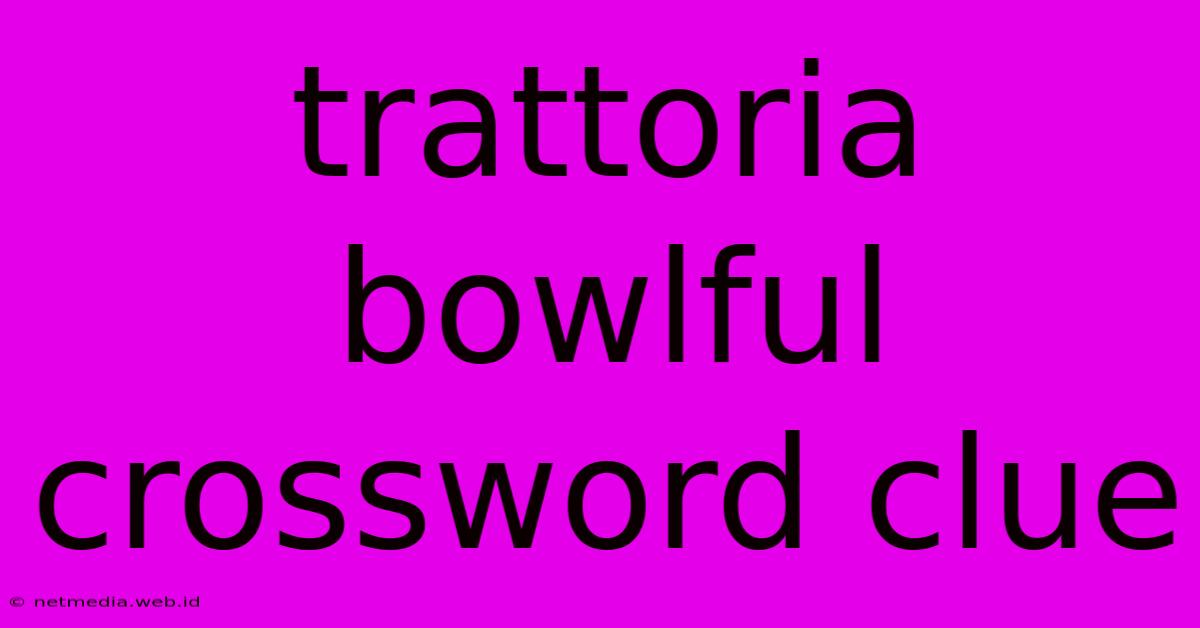 trattoria bowlful crossword clue

© netmedia.web.id